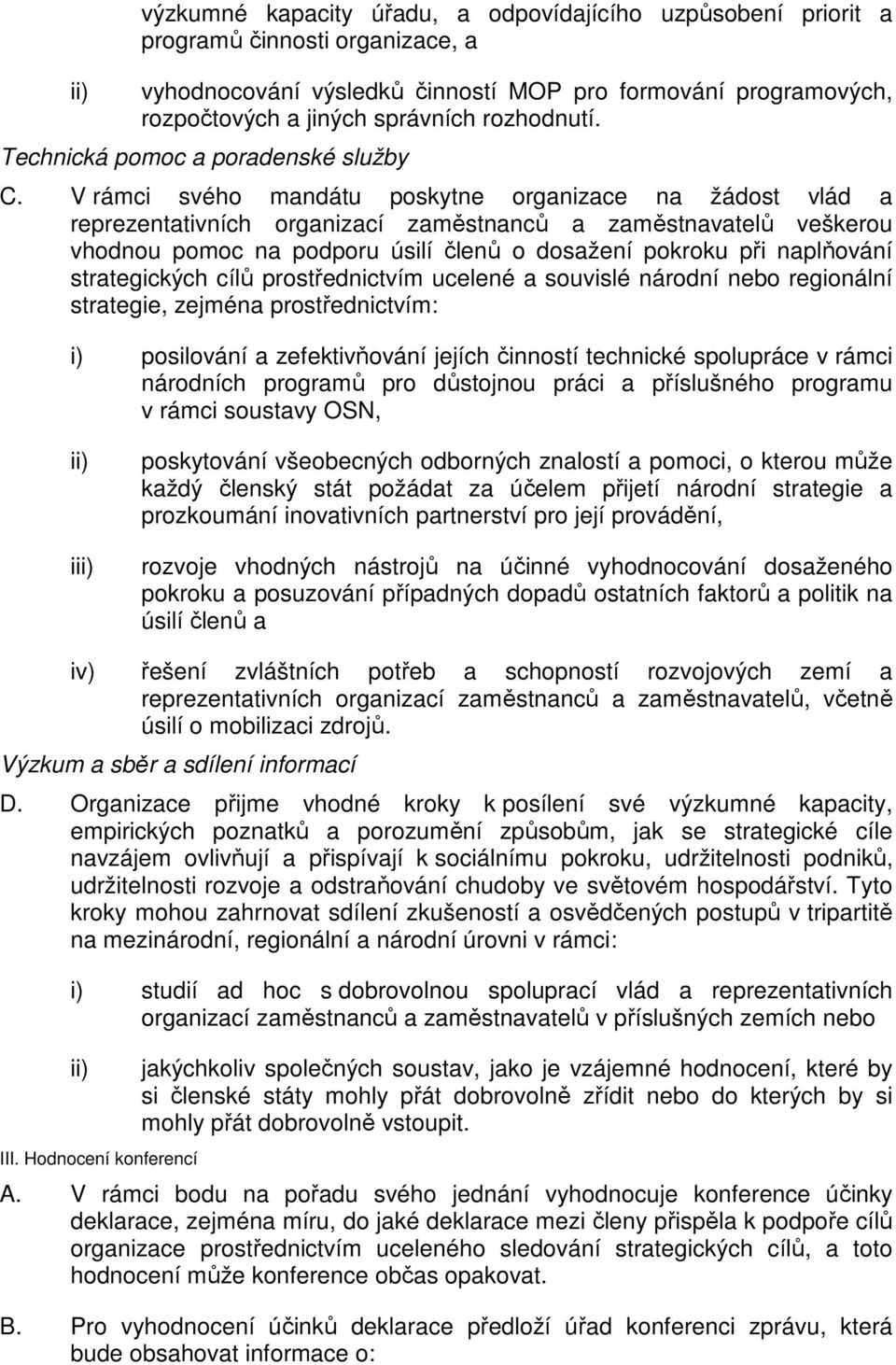 výzkumné kapacity úřadu, a odpovídajícího uzpůsobení priorit a programů činnosti organizace, a

ii) vyhodnocování výsledků činností MOP pro formování programových, rozpočtových a jiných správních rozhodnutí.

Technická pomoc a poradenské služby

C. V rámci svého mandátu poskytne organizace na žádost vlád a reprezentativních organizací zaměstnanců a zaměstnavatelů veškerou vhodnou pomoc na podporu úsilí členů o dosažení pokroku při naplňování strategických cílů prostřednictvím ucelené a souvislé národní nebo regionální strategie, zejména prostřednictvím:

i) posilování a zefektivňování jejích činností technické spolupráce v rámci národních programů pro důstojnou práci a příslušného programu v rámci soustavy OSN,

ii) poskytování všeobecných odborných znalostí a pomoci, o kterou může každý členský stát požádat za účelem přijetí národní strategie a prozkoumání inovativních partnerství pro její provádění,

iii) rozvoje vhodných nástrojů na účinné vyhodnocování dosaženého pokroku a posuzování případných dopadů ostatních faktorů a politik na úsilí členů a

iv) řešení zvláštních potřeb a schopností rozvojových zemí a reprezentativních organizací zaměstnanců a zaměstnavatelů, včetně úsilí o mobilizaci zdrojů.

Výzkum a sběr a sdílení informací

D. Organizace přijme vhodné kroky k posílení své výzkumné kapacity, empirických poznatků a porozumění způsobům, jak se strategické cíle navzájem ovlivňují a přispívají k sociálnímu pokroku, udržitelnosti podniků, udržitelnosti rozvoje a odstraňování chudoby ve světovém hospodářství. Tyto kroky mohou zahrnovat sdílení zkušeností a osvědčených postupů v tripartitě na mezinárodní, regionální a národní úrovni v rámci:

i) studií ad hoc s dobrovolnou spoluprací vlád a reprezentativních organizací zaměstnanců a zaměstnavatelů v příslušných zemích nebo

ii) jakýchkoliv společných soustav, jako je vzájemné hodnocení, které by si členské státy mohly přát dobrovolně zřídit nebo do kterých by si mohly přát dobrovolně vstoupit.

III. Hodnocení konferencí

A. V rámci bodu na pořadu svého jednání vyhodnocuje konference účinky deklarace, zejména míru, do jaké deklarace mezi členy přispěla k podpoře cílů organizace prostřednictvím uceleného sledování strategických cílů, a toto hodnocení může konference občas opakovat.

B. Pro vyhodnocení účinků deklarace předloží úřad konferenci zprávu, která bude obsahovat informace o: